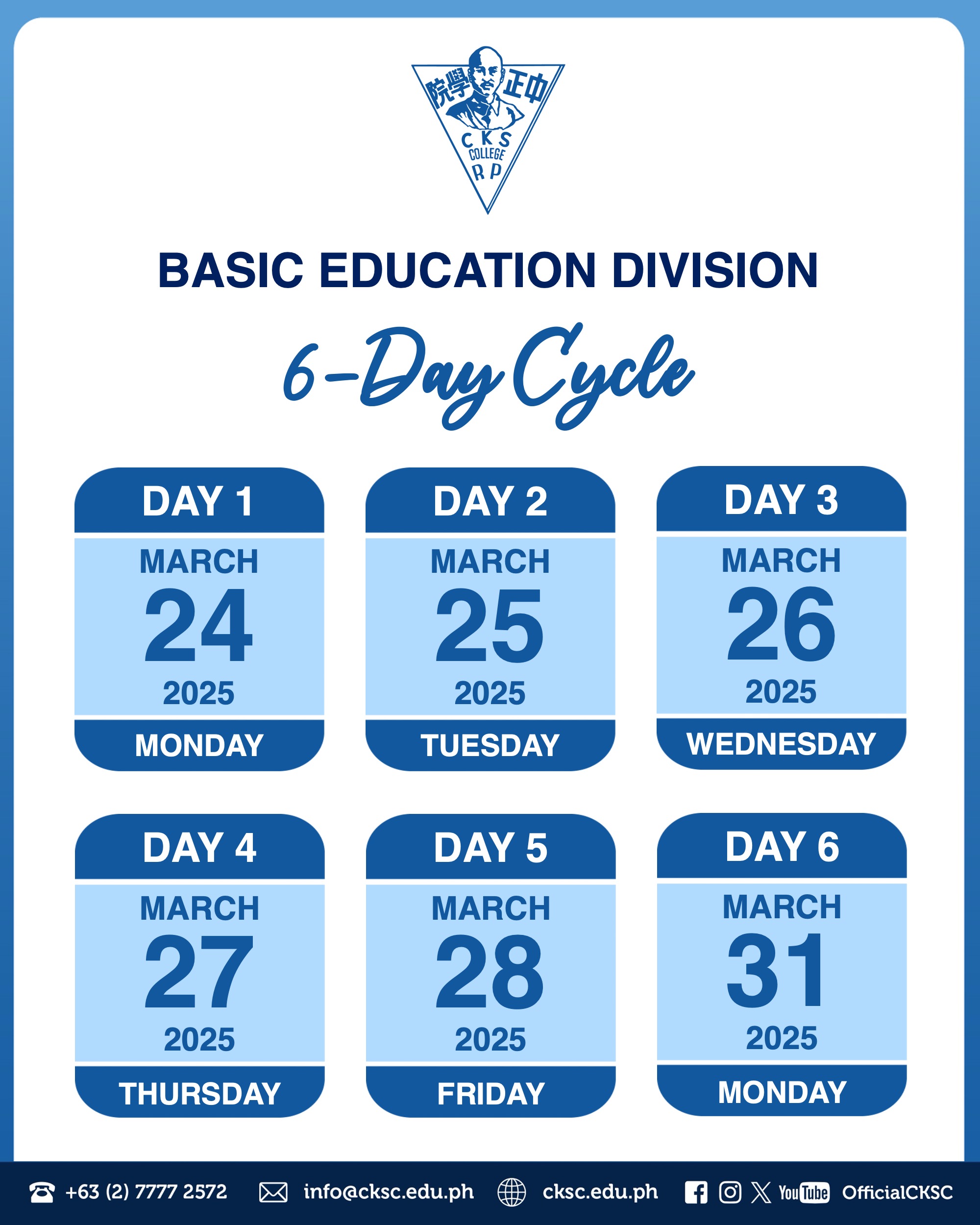 院學正中
CKS COLLEGE RP

BASIC EDUCATION DIVISION

6-Day Cycle

DAY 1
MARCH
24
2025
MONDAY

DAY 2
MARCH
25
2025
TUESDAY

DAY 3
MARCH
26
2025
WEDNESDAY

DAY 4
MARCH
27
2025
THURSDAY

DAY 5
MARCH
28
2025
FRIDAY

DAY 6
MARCH
31
2025
MONDAY

+63 (2) 7777 2572 info@cksc.edu.ph cksc.edu.ph YouTube OfficialCKSC